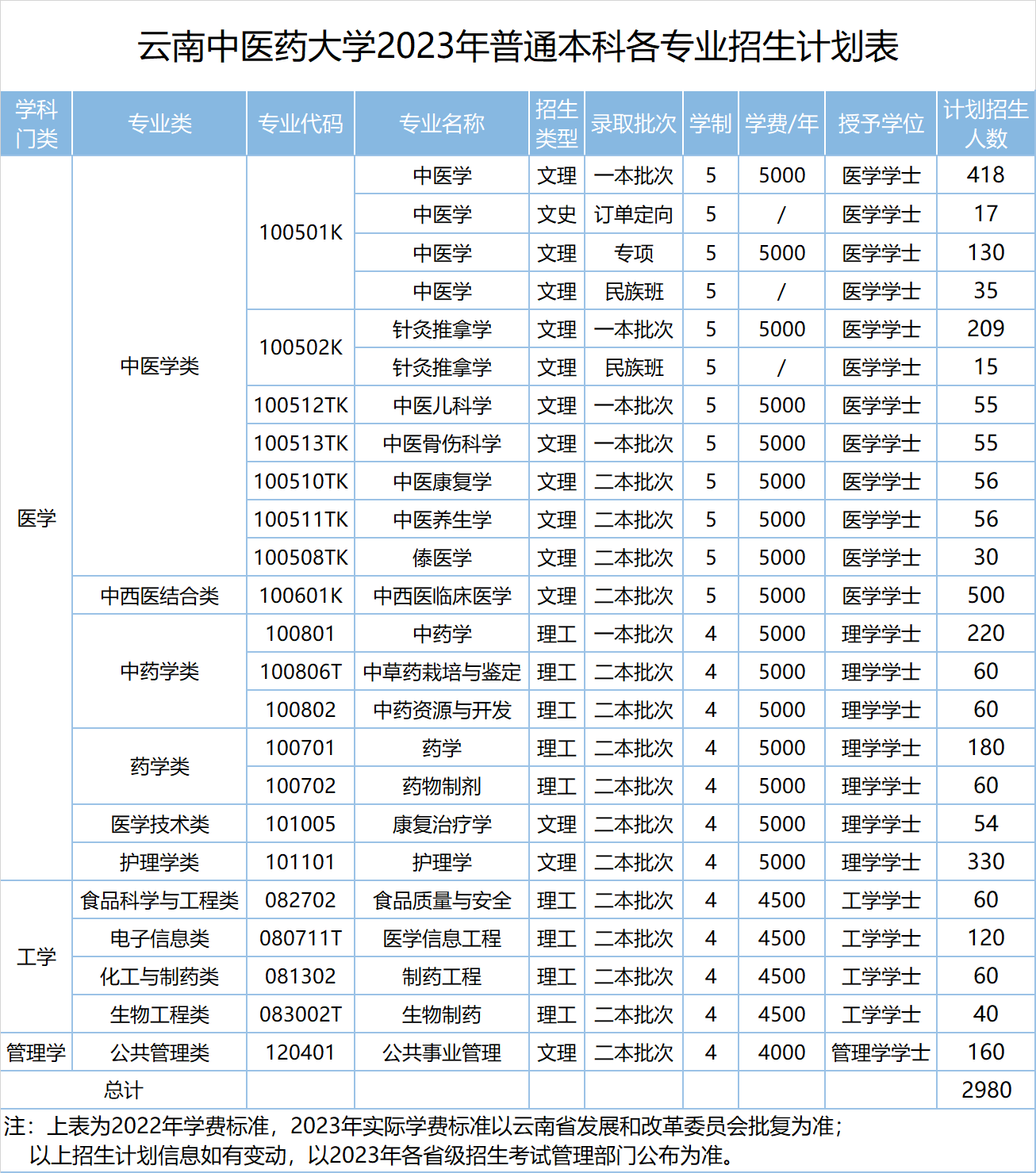 云南中医药大学2023年普通本科各专业招生计划表

| 学科门类 | 专业类 | 专业代码 | 专业名称 | 招生类型 | 录取批次 | 学制 | 学费/年 | 授予学位 | 计划招生人数 |
|---|---|---|---|---|---|---|---|---|---|
| 医学 | 中医学类 | 100501K | 中医学 | 文理 | 一本批次 | 5 | 5000 | 医学学士 | 418 |
| | | | 中医学 | 文史 | 订单定向 | 5 | / | 医学学士 | 17 |
| | | | 中医学 | 文理 | 专项 | 5 | 5000 | 医学学士 | 130 |
| | | | 中医学 | 文理 | 民族班 | 5 | / | 医学学士 | 35 |
| | | 100502K | 针灸推拿学 | 文理 | 一本批次 | 5 | 5000 | 医学学士 | 209 |
| | | | 针灸推拿学 | 文理 | 民族班 | 5 | / | 医学学士 | 15 |
| | | 100512TK | 中医儿科学 | 文理 | 一本批次 | 5 | 5000 | 医学学士 | 55 |
| | | 100513TK | 中医骨伤科学 | 文理 | 一本批次 | 5 | 5000 | 医学学士 | 55 |
| | | 100510TK | 中医康复学 | 文理 | 二本批次 | 5 | 5000 | 医学学士 | 56 |
| | | 100511TK | 中医养生学 | 文理 | 二本批次 | 5 | 5000 | 医学学士 | 56 |
| | | 100508TK | 傣医学 | 文理 | 二本批次 | 5 | 5000 | 医学学士 | 30 |
| | 中西医结合类 | 100601K | 中西医临床医学 | 文理 | 二本批次 | 5 | 5000 | 医学学士 | 500 |
| | 中药学类 | 100801 | 中药学 | 理工 | 一本批次 | 4 | 5000 | 理学学士 | 220 |
| | | 100806T | 中草药栽培与鉴定 | 理工 | 二本批次 | 4 | 5000 | 理学学士 | 60 |
| | | 100802 | 中药资源与开发 | 理工 | 二本批次 | 4 | 5000 | 理学学士 | 60 |
| | 药学类 | 100701 | 药学 | 理工 | 二本批次 | 4 | 5000 | 理学学士 | 180 |
| | | 100702 | 药物制剂 | 理工 | 二本批次 | 4 | 5000 | 理学学士 | 60 |
| | 医学技术类 | 101005 | 康复治疗学 | 文理 | 二本批次 | 4 | 5000 | 理学学士 | 54 |
| | 护理学类 | 101101 | 护理学 | 文理 | 二本批次 | 4 | 5000 | 理学学士 | 330 |
| 工学 | 食品科学与工程类 | 082702 | 食品质量与安全 | 理工 | 二本批次 | 4 | 4500 | 工学学士 | 60 |
| | 电子信息类 | 080711T | 医学信息工程 | 理工 | 二本批次 | 4 | 4500 | 工学学士 | 120 |
| | 化工与制药类 | 081302 | 制药工程 | 理工 | 二本批次 | 4 | 4500 | 工学学士 | 60 |
| | 生物工程类 | 083002T | 生物制药 | 理工 | 二本批次 | 4 | 4500 | 工学学士 | 40 |
| 管理学 | 公共管理类 | 120401 | 公共事业管理 | 文理 | 二本批次 | 4 | 4000 | 管理学学士 | 160 |
| 总计 | | | | | | | | | 2980 |

注：上表为2022年学费标准，2023年实际学费标准以云南省发展和改革委员会批复为准；
以上招生计划信息如有变动，以2023年各省级招生考试管理部门公布为准。